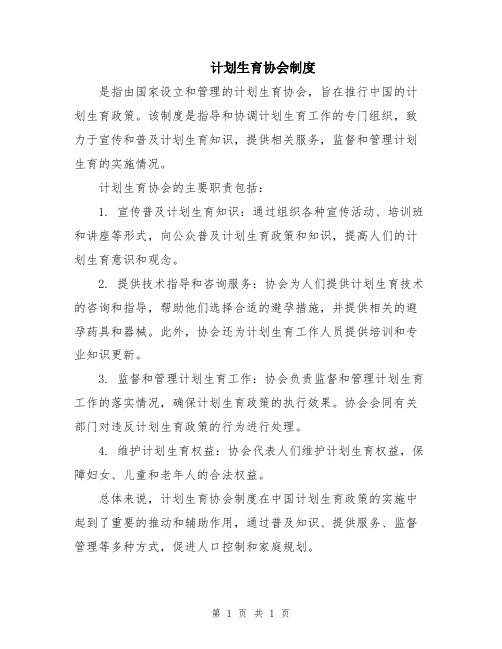 计划生育协会制度

是指由国家设立和管理的计划生育协会，旨在推行中国的计划生育政策。该制度是指导和协调计划生育工作的专门组织，致力于宣传和普及计划生育知识，提供相关服务，监督和管理计划生育的实施情况。

计划生育协会的主要职责包括：

1. 宣传普及计划生育知识：通过组织各种宣传活动、培训班和讲座等形式，向公众普及计划生育政策和知识，提高人们的计划生育意识和观念。

2. 提供技术指导和咨询服务：协会为人们提供计划生育技术的咨询和指导，帮助他们选择合适的避孕措施，并提供相关的避孕药具和器械。此外，协会还为计划生育工作人员提供培训和专业知识更新。

3. 监督和管理计划生育工作：协会负责监督和管理计划生育工作的落实情况，确保计划生育政策的执行效果。协会会同有关部门对违反计划生育政策的行为进行处理。

4. 维护计划生育权益：协会代表人们维护计划生育权益，保障妇女、儿童和老年人的合法权益。

总体来说，计划生育协会制度在中国计划生育政策的实施中起到了重要的推动和辅助作用，通过普及知识、提供服务、监督管理等多种方式，促进人口控制和家庭规划。

第 1 页 共 1 页